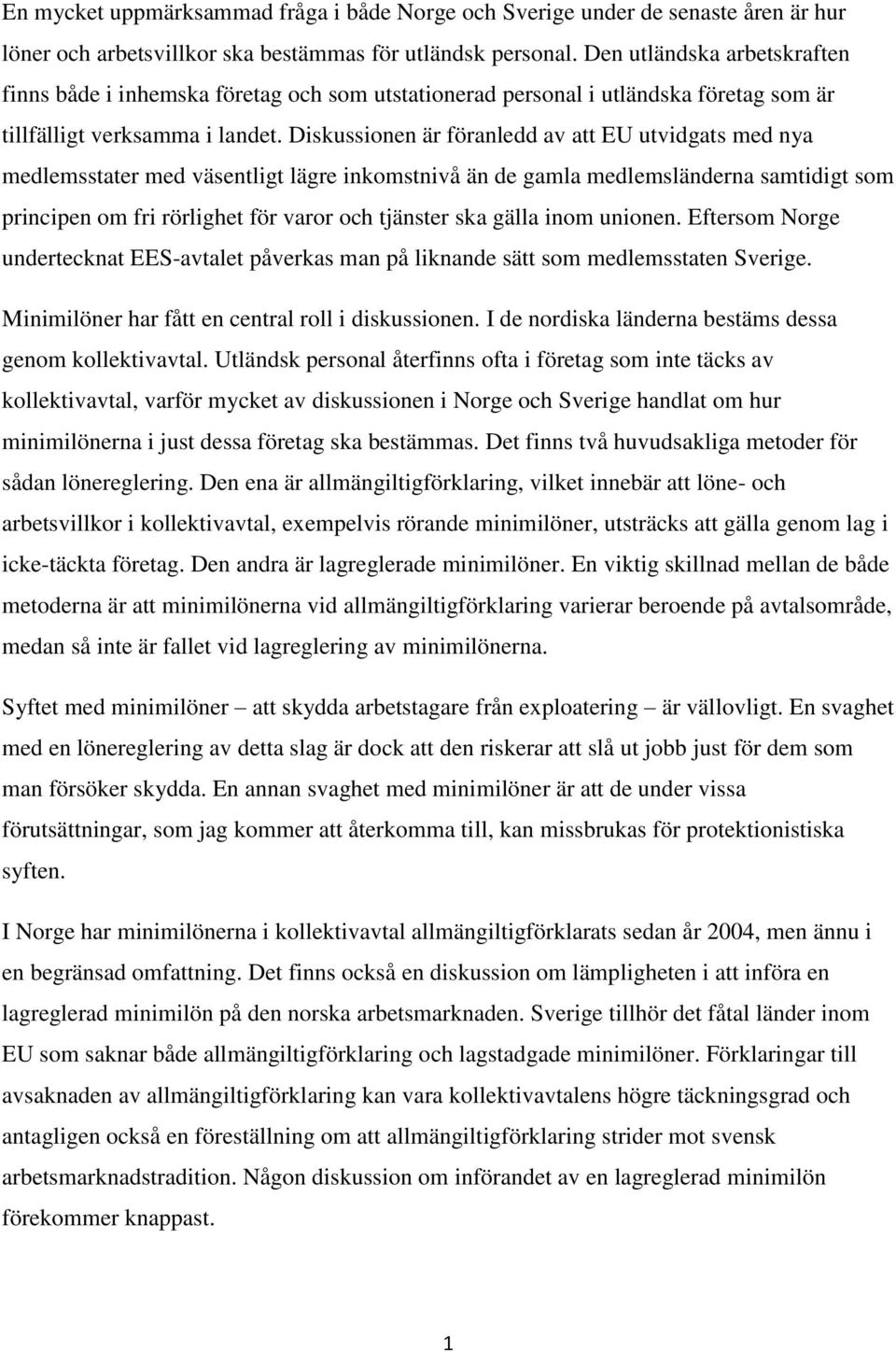 En mycket uppmärksammad fråga i både Norge och Sverige under de senaste åren är hur löner och arbetsvillkor ska bestämmas för utländsk personal. Den utländska arbetskraften finns både i inhemska företag och som utstationerad personal i utländska företag som är tillfälligt verksamma i landet. Diskussionen är föranledd av att EU utvidgats med nya medlemsstater med väsentligt lägre inkomstnivå än de gamla medlemsländerna samtidigt som principen om fri rörlighet för varor och tjänster ska gälla inom unionen. Eftersom Norge undertecknat EES-avtalet påverkas man på liknande sätt som medlemsstaten Sverige.

Minimilöner har fått en central roll i diskussionen. I de nordiska länderna bestäms dessa genom kollektivavtal. Utländsk personal återfinns ofta i företag som inte täcks av kollektivavtal, varför mycket av diskussionen i Norge och Sverige handlat om hur minimilönerna i just dessa företag ska bestämmas. Det finns två huvudsakliga metoder för sådan lönereglering. Den ena är allmängiltigförklaring, vilket innebär att löne- och arbetsvillkor i kollektivavtal, exempelvis rörande minimilöner, utsträcks att gälla genom lag i icke-täckta företag. Den andra är lagreglerade minimilöner. En viktig skillnad mellan de både metoderna är att minimilönerna vid allmängiltigförklaring varierar beroende på avtalsområde, medan så inte är fallet vid lagreglering av minimilönerna.

Syftet med minimilöner – att skydda arbetstagare från exploatering – är vällovligt. En svaghet med en lönereglering av detta slag är dock att den riskerar att slå ut jobb just för dem som man försöker skydda. En annan svaghet med minimilöner är att de under vissa förutsättningar, som jag kommer att återkomma till, kan missbrukas för protektionistiska syften.

I Norge har minimilönerna i kollektivavtal allmängiltigförklarats sedan år 2004, men ännu i en begränsad omfattning. Det finns också en diskussion om lämpligheten i att införa en lagreglerad minimilön på den norska arbetsmarknaden. Sverige tillhör det fåtal länder inom EU som saknar både allmängiltigförklaring och lagstadgade minimilöner. Förklaringar till avsaknaden av allmängiltigförklaring kan vara kollektivavtalens högre täckningsgrad och antagligen också en föreställning om att allmängiltigförklaring strider mot svensk arbetsmarknadstradition. Någon diskussion om införandet av en lagreglerad minimilön förekommer knappast.

1